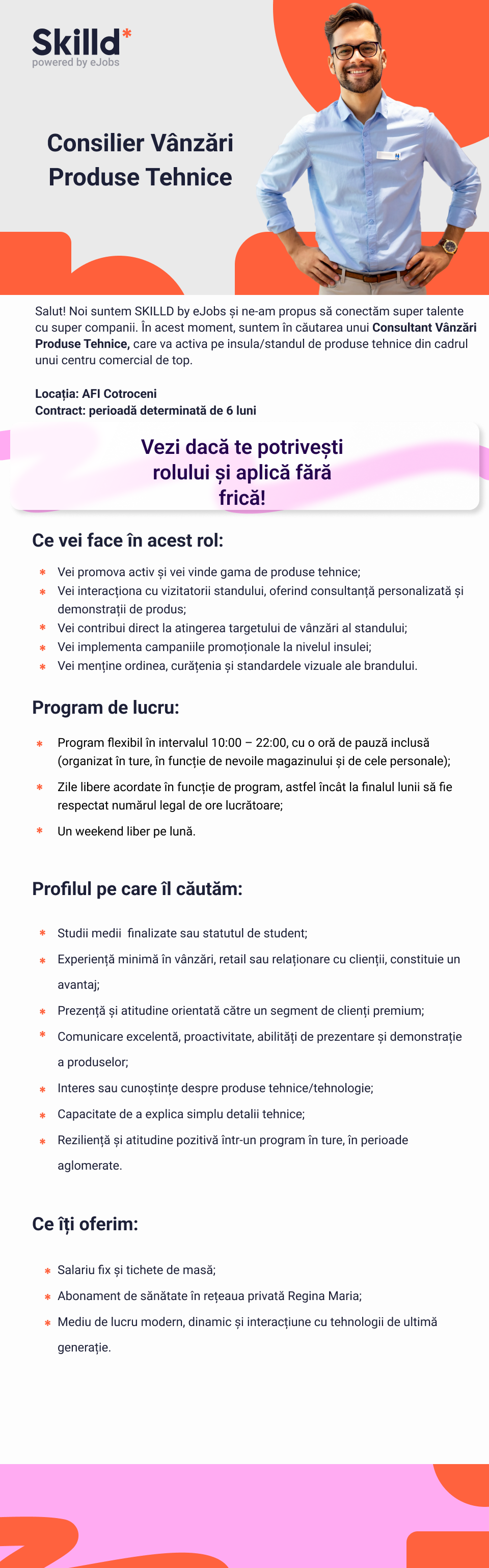 Skilld*
powered by eJobs

Consilier Vânzări Produse Tehnice

Salut! Noi suntem SKILLD by eJobs și ne-am propus să conectăm super talente cu super companii. În acest moment, suntem în căutarea unui Consultant Vânzări Produse Tehnice, care va activa pe insula/standul de produse tehnice din cadrul unui centru comercial de top.

Locația: AFI Cotroceni
Contract: perioadă determinată de 6 luni

Vezi dacă te potrivești rolului și aplică fără frică!

Ce vei face în acest rol:

* Vei promova activ și vei vinde gama de produse tehnice;
* Vei interacționa cu vizitatorii standului, oferind consultanță personalizată și demonstrații de produs;
* Vei contribui direct la atingerea targetului de vânzări al standului;
* Vei implementa campaniile promoționale la nivelul insulei;
* Vei menține ordinea, curățenia și standardele vizuale ale brandului.

Program de lucru:

* Program flexibil în intervalul 10:00 – 22:00, cu o oră de pauză inclusă (organizat în ture, în funcție de nevoile magazinului și de cele personale);
* Zile libere acordate în funcție de program, astfel încât la finalul lunii să fie respectat numărul legal de ore lucrătoare;
* Un weekend liber pe lună.

Profilul pe care îl căutăm:

* Studii medii finalizate sau statutul de student;
* Experiență minimă în vânzări, retail sau relaționare cu clienții, constituie un avantaj;
* Prezență și atitudine orientată către un segment de clienți premium;
* Comunicare excelentă, proactivitate, abilități de prezentare și demonstrație a produselor;
* Interes sau cunoștințe despre produse tehnice/tehnologie;
* Capacitate de a explica simplu detalii tehnice;
* Reziliență și atitudine pozitivă într-un program în ture, în perioade aglomerate.

Ce îți oferim:

* Salariu fix și tichete de masă;
* Abonament de sănătate în rețeaua privată Regina Maria;
* Mediu de lucru modern, dinamic și interacțiune cu tehnologii de ultimă generație.